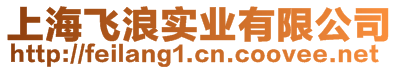 上海飞浪实业有限公司
http://feilang1.cn.coovee.net